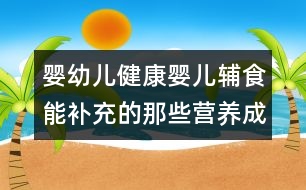 婴幼儿健康婴儿辅食能补充的那些营养成